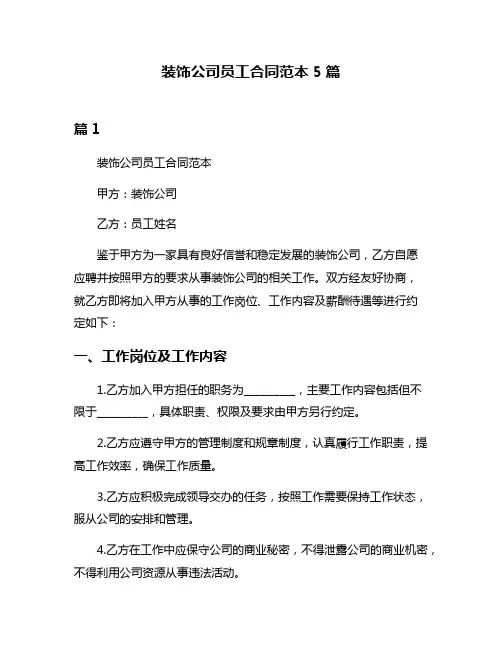 装饰公司员工合同范本 5 篇

篇 1

装饰公司员工合同范本

甲方：装饰公司

乙方：员工姓名

鉴于甲方为一家具有良好信誉和稳定发展的装饰公司，乙方自愿应聘并按照甲方的要求从事装饰公司的相关工作。双方经友好协商，就乙方即将加入甲方从事的工作岗位、工作内容及薪酬待遇等进行约定如下：

一、工作岗位及工作内容

1.乙方加入甲方担任的职务为__________，主要工作内容包括但不限于__________，具体职责、权限及要求由甲方另行约定。

2.乙方应遵守甲方的管理制度和规章制度，认真履行工作职责，提高工作效率，确保工作质量。

3.乙方应积极完成领导交办的任务，按照工作需要保持工作状态，服从公司的安排和管理。

4.乙方在工作中应保守公司的商业秘密，不得泄露公司的商业机密，不得利用公司资源从事违法活动。